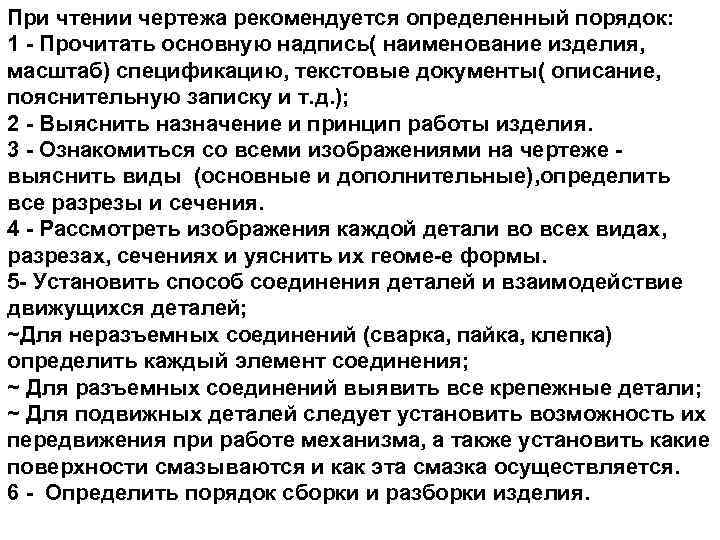 При чтении чертежа рекомендуется определенный порядок:
1 - Прочитать основную надпись( наименование изделия, масштаб) спецификацию, текстовые документы( описание, пояснительную записку и т.д.);
2 - Выяснить назначение и принцип работы изделия.
3 - Ознакомиться со всеми изображениями на чертеже - выяснить виды (основные и дополнительные),определить все разрезы и сечения.
4 - Рассмотреть изображения каждой детали во всех видах, разрезах, сечениях и уяснить их геоме-е формы.
5- Установить способ соединения деталей и взаимодействие движущихся деталей;
~Для неразъемных соединений (сварка, пайка, клепка) определить каждый элемент соединения;
~ Для разъемных соединений выявить все крепежные детали;
~ Для подвижных деталей следует установить возможность их передвижения при работе механизма, а также установить какие поверхности смазываются и как эта смазка осуществляется.
6 - Определить порядок сборки и разборки изделия.